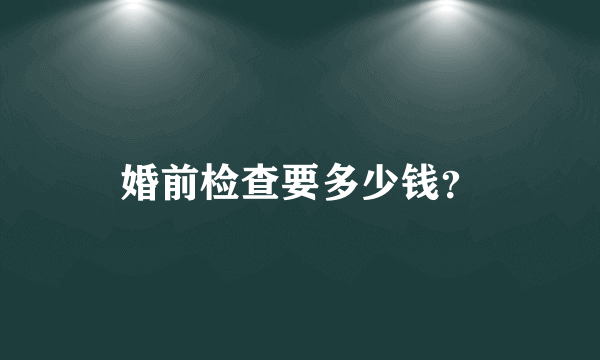 婚前检查要多少钱?